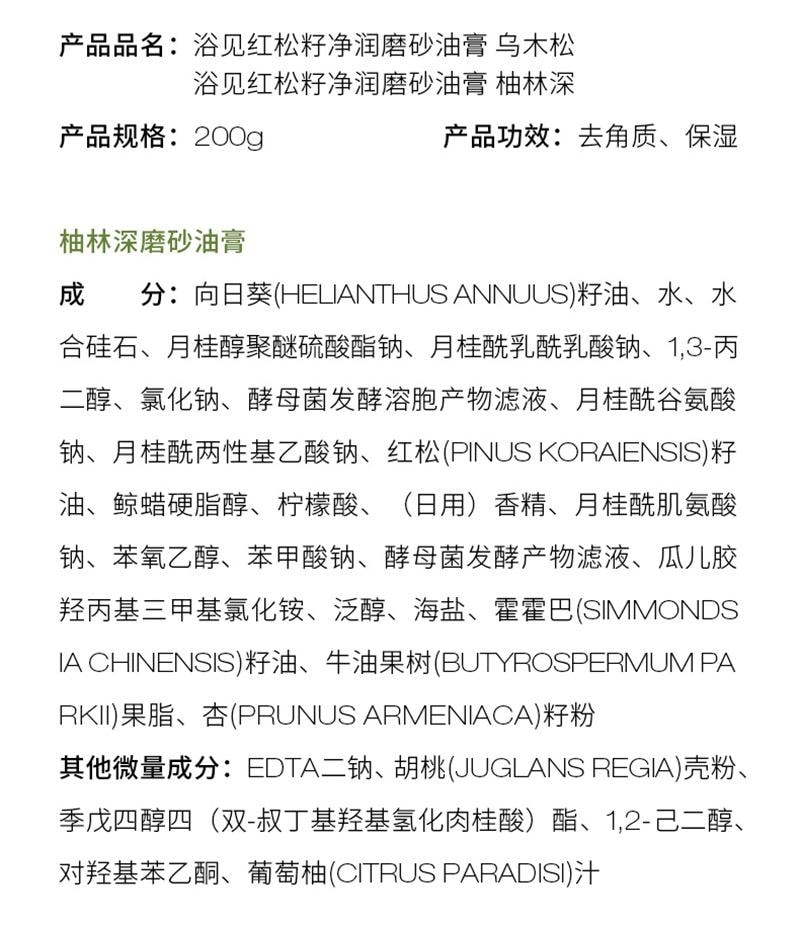 产品品名：浴见红松籽净润磨砂油膏 乌木松
浴见红松籽净润磨砂油膏 柚林深

产品规格：200g　　产品功效：去角质、保湿

柚林深磨砂油膏

成　　分：向日葵(HELIANTHUS ANNUUS)籽油、水、水合硅石、月桂醇聚醚硫酸酯钠、月桂酰乳酰乳酸钠、1,3-丙二醇、氯化钠、酵母菌发酵溶胞产物滤液、月桂酰谷氨酸钠、月桂酰两性基乙酸钠、红松(PINUS KORAIENSIS)籽油、鲸蜡硬脂醇、柠檬酸、（日用）香精、月桂酰肌氨酸钠、苯氧乙醇、苯甲酸钠、酵母菌发酵产物滤液、瓜儿胶羟丙基三甲基氯化铵、泛醇、海盐、霍霍巴(SIMMONDSIA CHINENSIS)籽油、牛油果树(BUTYROSPERMUM PARKII)果脂、杏(PRUNUS ARMENIACA)籽粉

其他微量成分：EDTA二钠、胡桃(JUGLANS REGIA)壳粉、季戊四醇四（双-叔丁基羟基氢化肉桂酸）酯、1,2-己二醇、对羟基苯乙酮、葡萄柚(CITRUS PARADISI)汁